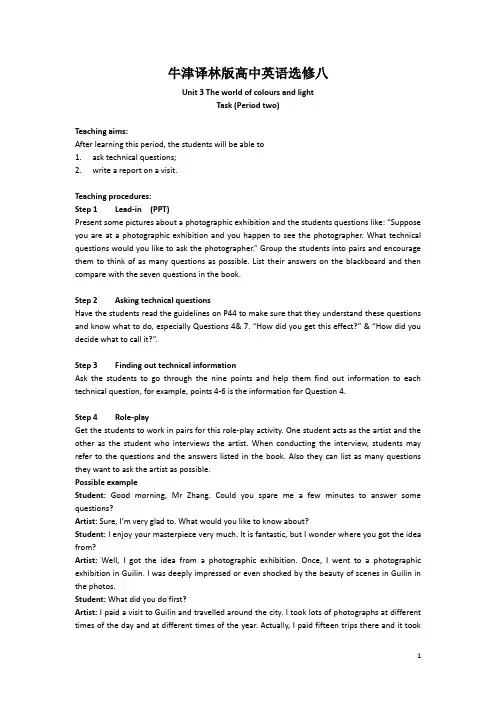 牛津译林版高中英语选修八

Unit 3 The world of colours and light
Task (Period two)

Teaching aims:
After learning this period, the students will be able to
1. ask technical questions;
2. write a report on a visit.

Teaching procedures:
Step 1 Lead-in (PPT)
Present some pictures about a photographic exhibition and the students questions like: "Suppose you are at a photographic exhibition and you happen to see the photographer. What technical questions would you like to ask the photographer." Group the students into pairs and encourage them to think of as many questions as possible. List their answers on the blackboard and then compare with the seven questions in the book.

Step 2 Asking technical questions
Have the students read the guidelines on P44 to make sure that they understand these questions and know what to do, especially Questions 4& 7. "How did you get this effect?" & "How did you decide what to call it?".

Step 3 Finding out technical information
Ask the students to go through the nine points and help them find out information to each technical question, for example, points 4-6 is the information for Question 4.

Step 4 Role-play
Get the students to work in pairs for this role-play activity. One student acts as the artist and the other as the student who interviews the artist. When conducting the interview, students may refer to the questions and the answers listed in the book. Also they can list as many questions they want to ask the artist as possible.
Possible example
Student: Good morning, Mr Zhang. Could you spare me a few minutes to answer some questions?
Artist: Sure, I'm very glad to. What would you like to know about?
Student: I enjoy your masterpiece very much. It is fantastic, but I wonder where you got the idea from?
Artist: Well, I got the idea from a photographic exhibition. Once, I went to a photographic exhibition in Guilin. I was deeply impressed or even shocked by the beauty of scenes in Guilin in the photos.
Student: What did you do first?
Artist: I paid a visit to Guilin and travelled around the city. I took lots of photographs at different times of the day and at different times of the year. Actually, I paid fifteen trips there and it took

1